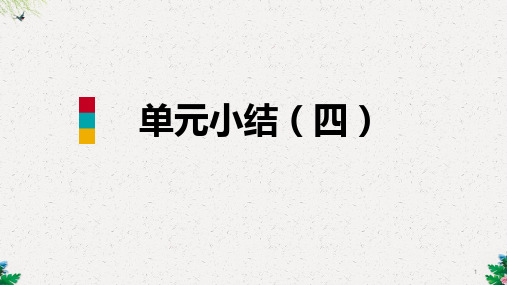 单元小结（四）

1